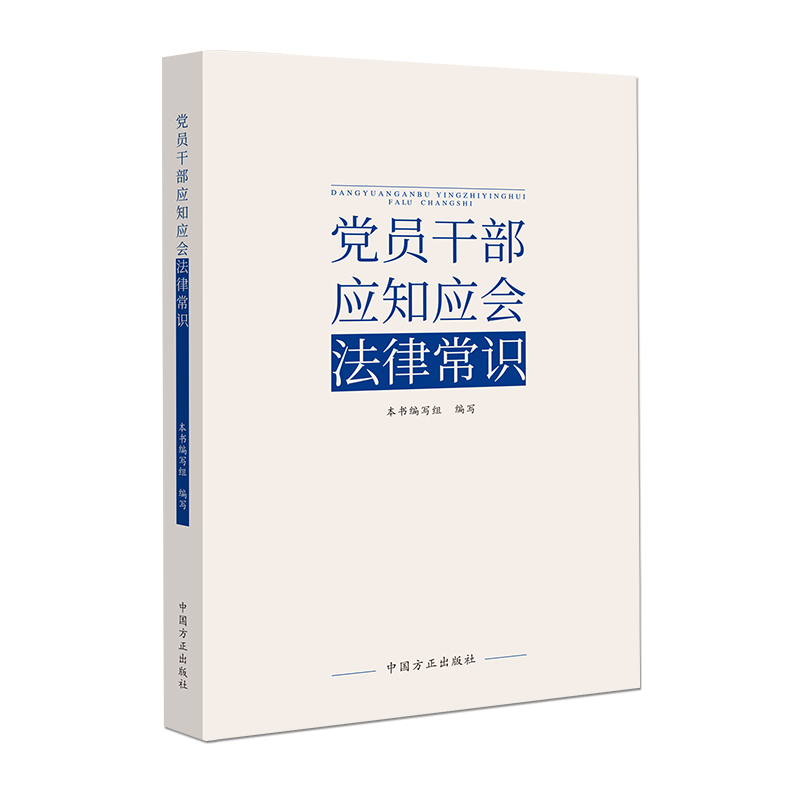 党员干部应知应会法律常识

本书编写组 编写

中国方正出版社

DANGYUANGANBU YINGZHIYINGHUI FALU CHANGSHI

党员干部
应知应会
法律常识

本书编写组 编写

中国方正出版社